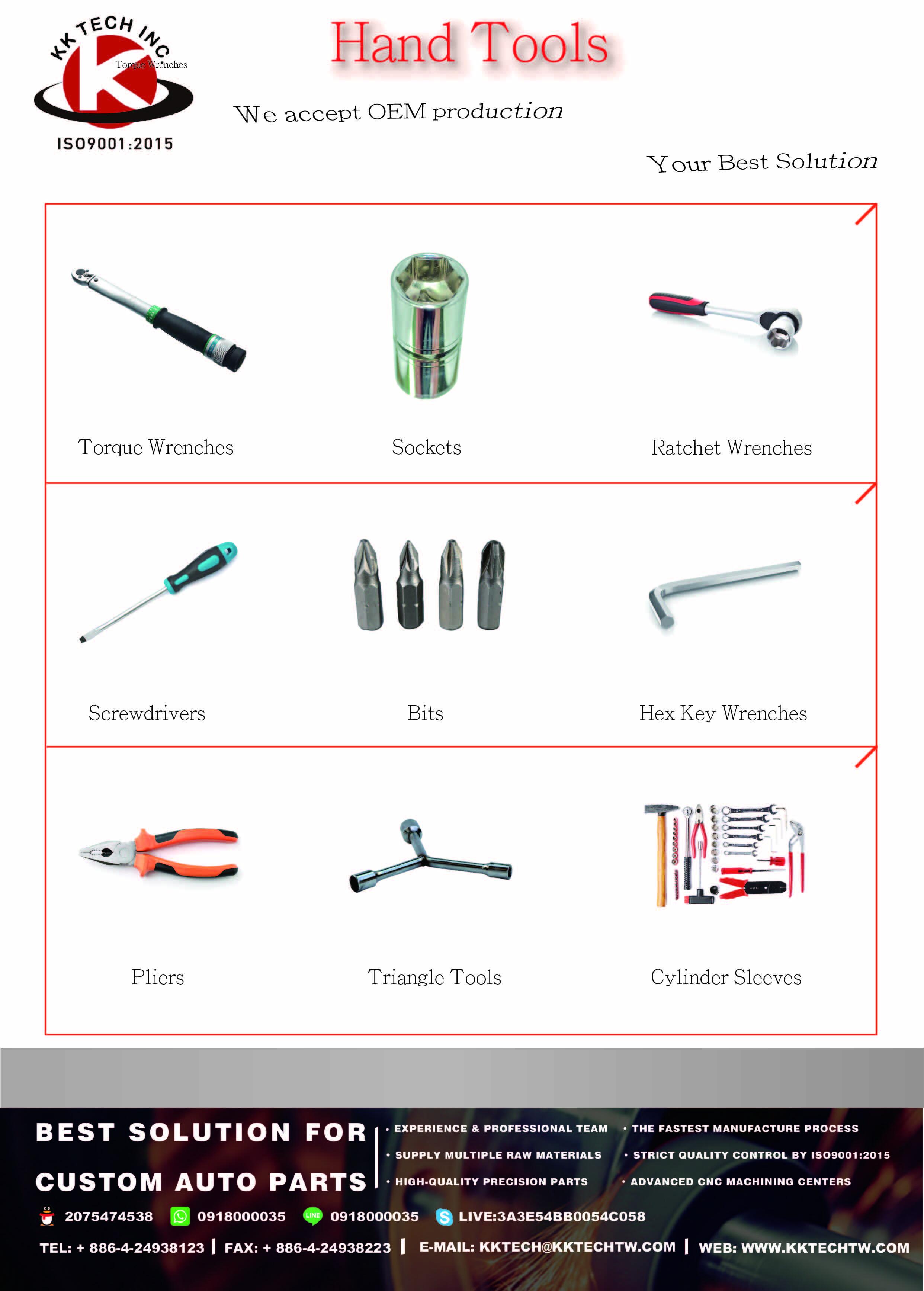 KK TECH INC
Torque Wrenches
ISO9001:2015

Hand Tools

We accept OEM production

Your Best Solution

Torque Wrenches

Sockets

Ratchet Wrenches

Screwdrivers

Bits

Hex Key Wrenches

Pliers

Triangle Tools

Cylinder Sleeves

BEST SOLUTION FOR CUSTOM AUTO PARTS

• EXPERIENCE & PROFESSIONAL TEAM
• SUPPLY MULTIPLE RAW MATERIALS
• HIGH-QUALITY PRECISION PARTS

• THE FASTEST MANUFACTURE PROCESS
• STRICT QUALITY CONTROL BY ISO9001:2015
• ADVANCED CNC MACHINING CENTERS

2075474538 0918000035 LINE 0918000035 LIVE:3A3E54BB0054C058

TEL: + 886-4-24938123 | FAX: + 886-4-24938223 | E-MAIL: KKTECH@KKTECHTW.COM | WEB: WWW.KKTECHTW.COM